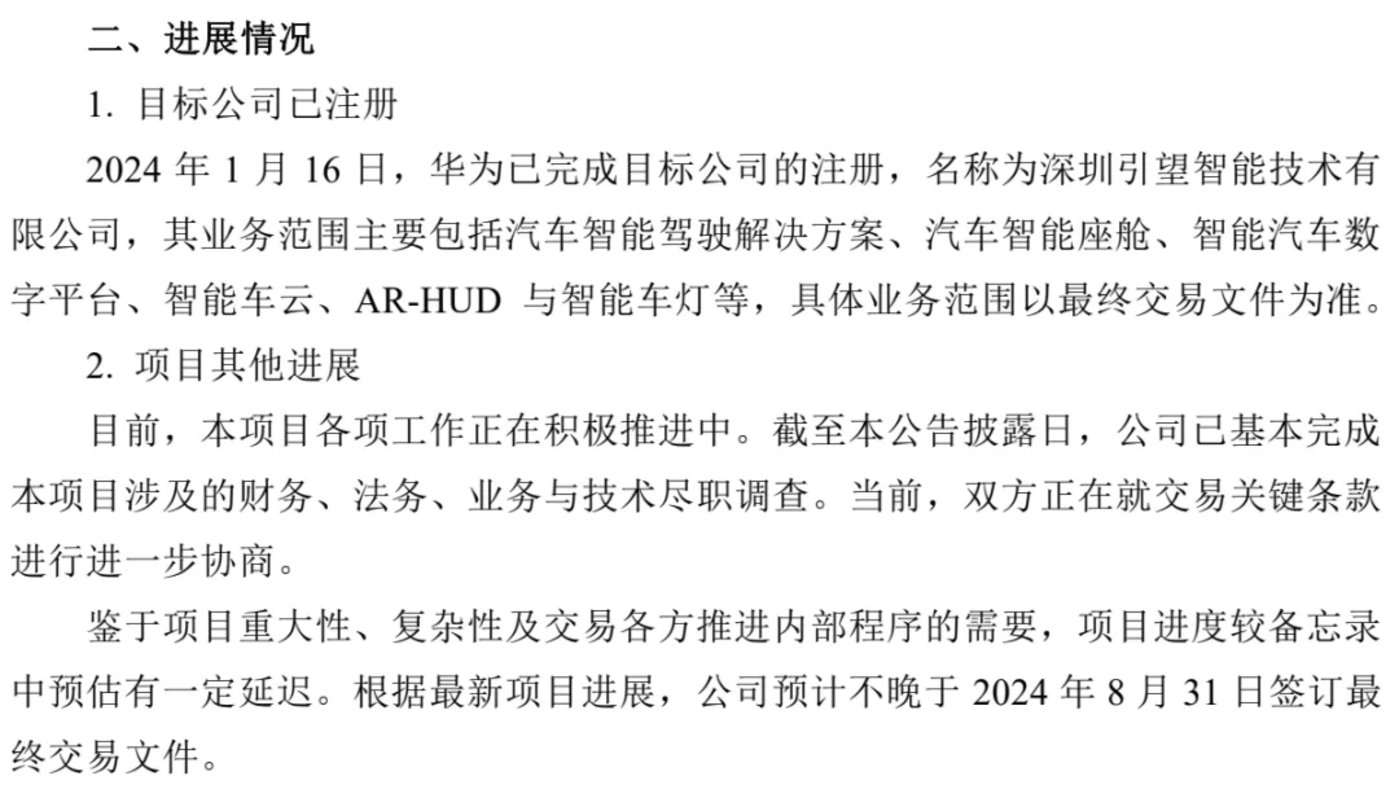 二、进展情况

1. 目标公司已注册

2024 年 1 月 16 日，华为已完成目标公司的注册，名称为深圳引望智能技术有限公司，其业务范围主要包括汽车智能驾驶解决方案、汽车智能座舱、智能汽车数字平台、智能车云、AR-HUD 与智能车灯等，具体业务范围以最终交易文件为准。

2. 项目其他进展

目前，本项目各项工作正在积极推进中。截至本公告披露日，公司已基本完成本项目涉及的财务、法务、业务与技术尽职调查。当前，双方正在就交易关键条款进行进一步协商。

鉴于项目重大性、复杂性及交易各方推进内部程序的需要，项目进度较备忘录中预估有一定延迟。根据最新项目进展，公司预计不晚于 2024 年 8 月 31 日签订最终交易文件。